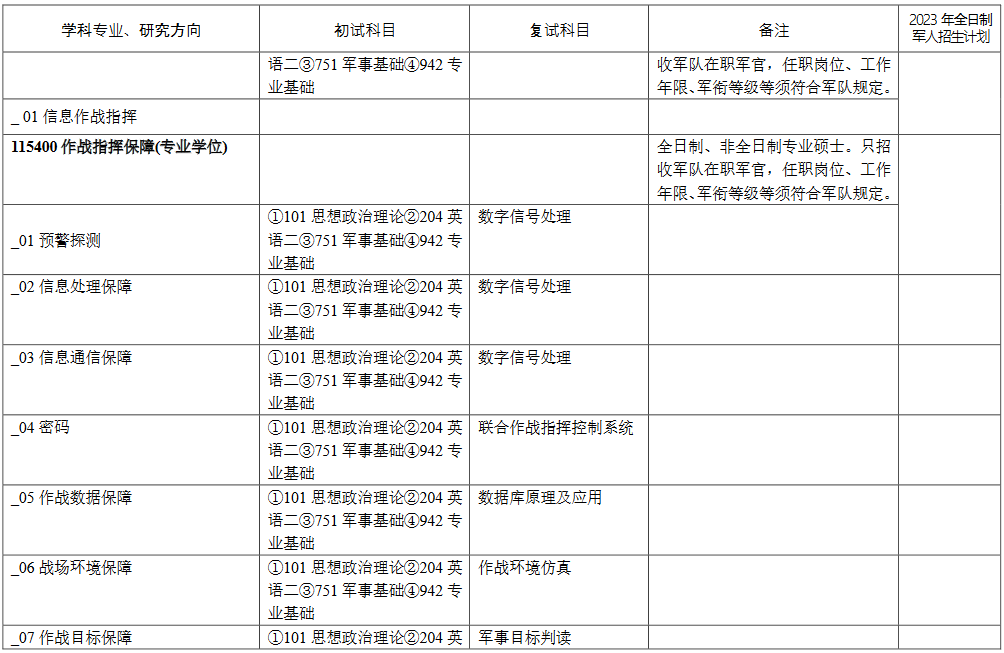 | 学科专业、研究方向 | 初试科目 | 复试科目 | 备注 | 2023 年全日制军人招生计划 |
|---|---|---|---|---|
| | 语二③751 军事基础④942 专业基础 | | 收军队在职军官，任职岗位、工作年限、军衔等级等须符合军队规定。 | |
| _01 信息作战指挥 | | | | |
| **115400 作战指挥保障(专业学位)** | | | 全日制、非全日制专业硕士。只招收军队在职军官，任职岗位、工作年限、军衔等级等须符合军队规定。 | |
| _01 预警探测 | ①101 思想政治理论②204 英语二③751 军事基础④942 专业基础 | 数字信号处理 | | |
| _02 信息处理保障 | ①101 思想政治理论②204 英语二③751 军事基础④942 专业基础 | 数字信号处理 | | |
| _03 信息通信保障 | ①101 思想政治理论②204 英语二③751 军事基础④942 专业基础 | 数字信号处理 | | |
| _04 密码 | ①101 思想政治理论②204 英语二③751 军事基础④942 专业基础 | 联合作战指挥控制系统 | | |
| _05 作战数据保障 | ①101 思想政治理论②204 英语二③751 军事基础④942 专业基础 | 数据库原理及应用 | | |
| _06 战场环境保障 | ①101 思想政治理论②204 英语二③751 军事基础④942 专业基础 | 作战环境仿真 | | |
| _07 作战目标保障 | ①101 思想政治理论②204 英 | 军事目标判读 | | |